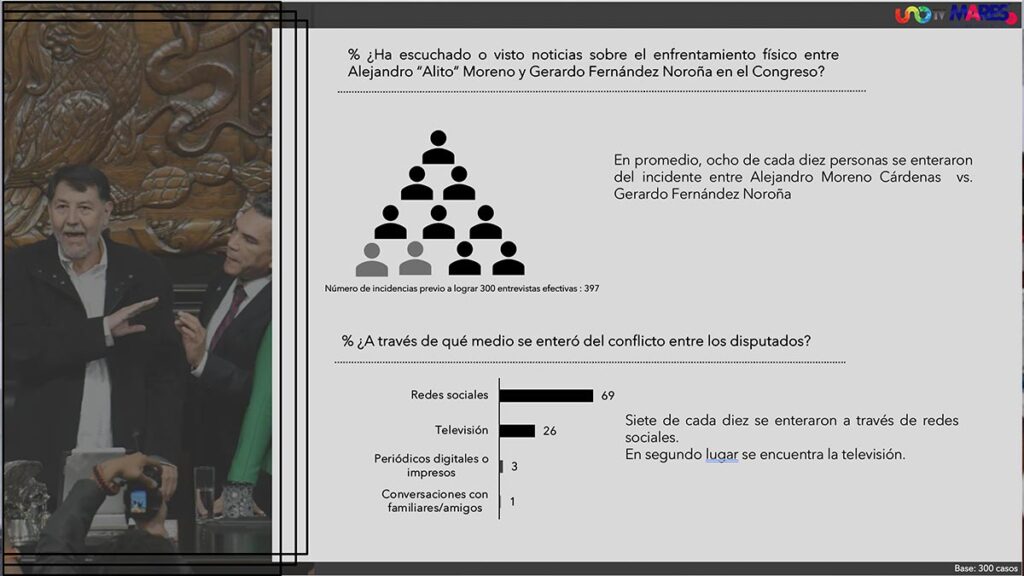 UNO TV MARES

% ¿Ha escuchado o visto noticias sobre el enfrentamiento físico entre Alejandro "Alito" Moreno y Gerardo Fernández Noroña en el Congreso?

En promedio, ocho de cada diez personas se enteraron del incidente entre Alejandro Moreno Cárdenas vs. Gerardo Fernández Noroña

Número de incidencias previo a lograr 300 entrevistas efectivas : 397

% ¿A través de qué medio se enteró del conflicto entre los disputados?

Redes sociales 69
Televisión 26
Periódicos digitales o impresos 3
Conversaciones con familiares/amigos 1

Siete de cada diez se enteraron a través de redes sociales.
En segundo lugar se encuentra la televisión.

Base: 300 casos